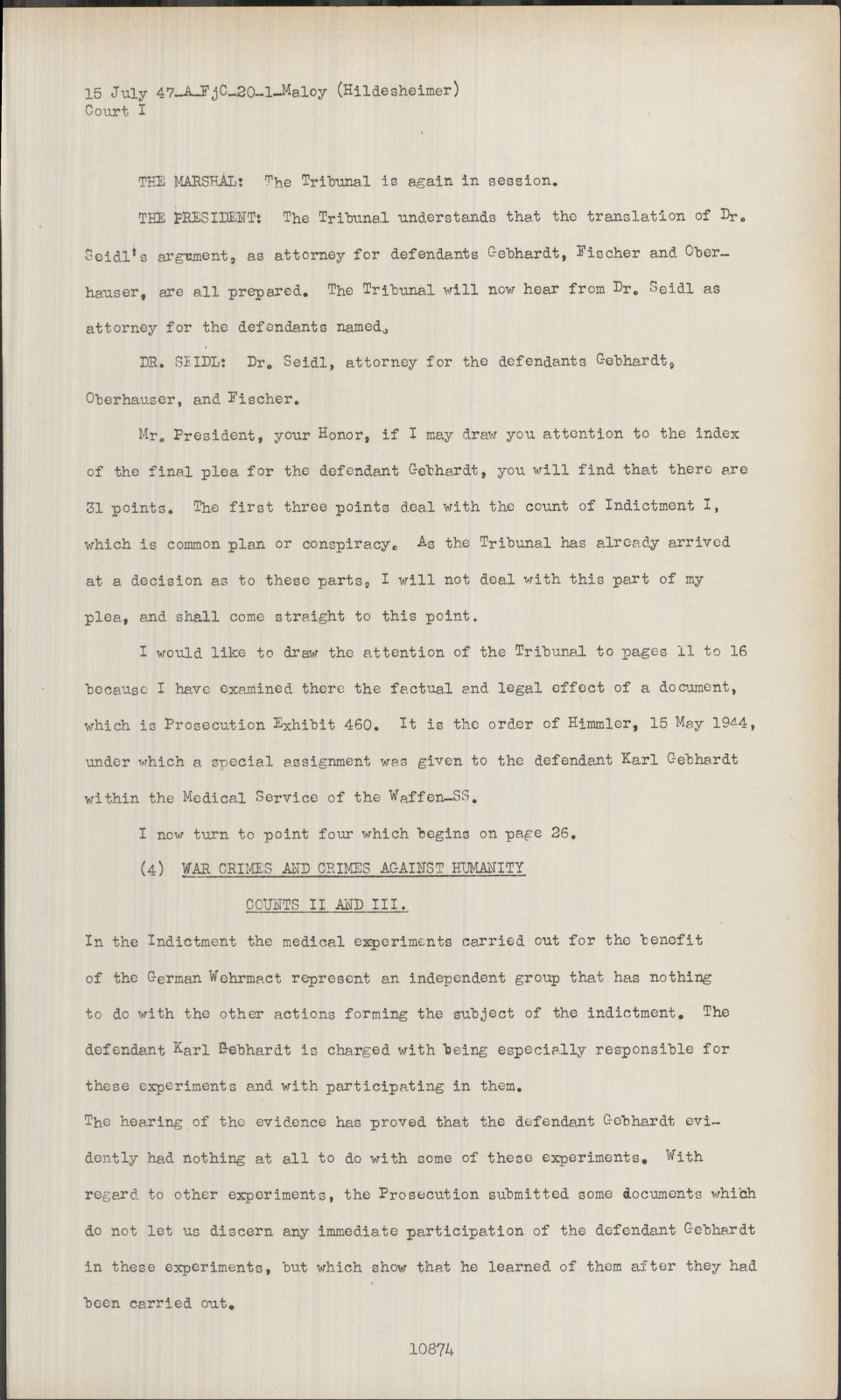 15 July 47-A-FjC-20-1-Maloy (Hildesheimer)
Court I

THE MARSHAL: The Tribunal is again in session.

THE PRESIDENT: The Tribunal understands that the translation of Dr. Seidl's argument, as attorney for defendants Gebhardt, Fischer and Oberhauser, are all prepared. The Tribunal will now hear from Dr. Seidl as attorney for the defendants named.

DR. SEIDL: Dr. Seidl, attorney for the defendants Gebhardt, Oberhauser, and Fischer.

Mr. President, your Honor, if I may draw you attention to the index of the final plea for the defendant Gebhardt, you will find that there are 31 points. The first three points deal with the count of Indictment I, which is common plan or conspiracy. As the Tribunal has already arrived at a decision as to these parts, I will not deal with this part of my plea, and shall come straight to this point.

I would like to draw the attention of the Tribunal to pages 11 to 16 because I have examined there the factual and legal effect of a document, which is Prosecution Exhibit 460. It is the order of Himmler, 15 May 1944, under which a special assignment was given to the defendant Karl Gebhardt within the Medical Service of the Waffen-SS.

I now turn to point four which begins on page 26.

(4) WAR CRIMES AND CRIMES AGAINST HUMANITY

COUNTS II AND III.

In the Indictment the medical experiments carried out for the benefit of the German Wehrmact represent an independent group that has nothing to do with the other actions forming the subject of the indictment. The defendant Karl Gebhardt is charged with being especially responsible for these experiments and with participating in them.
The hearing of the evidence has proved that the defendant Gebhardt evidently had nothing at all to do with some of these experiments. With regard to other experiments, the Prosecution submitted some documents which do not let us discern any immediate participation of the defendant Gebhardt in these experiments, but which show that he learned of them after they had been carried out.

10874